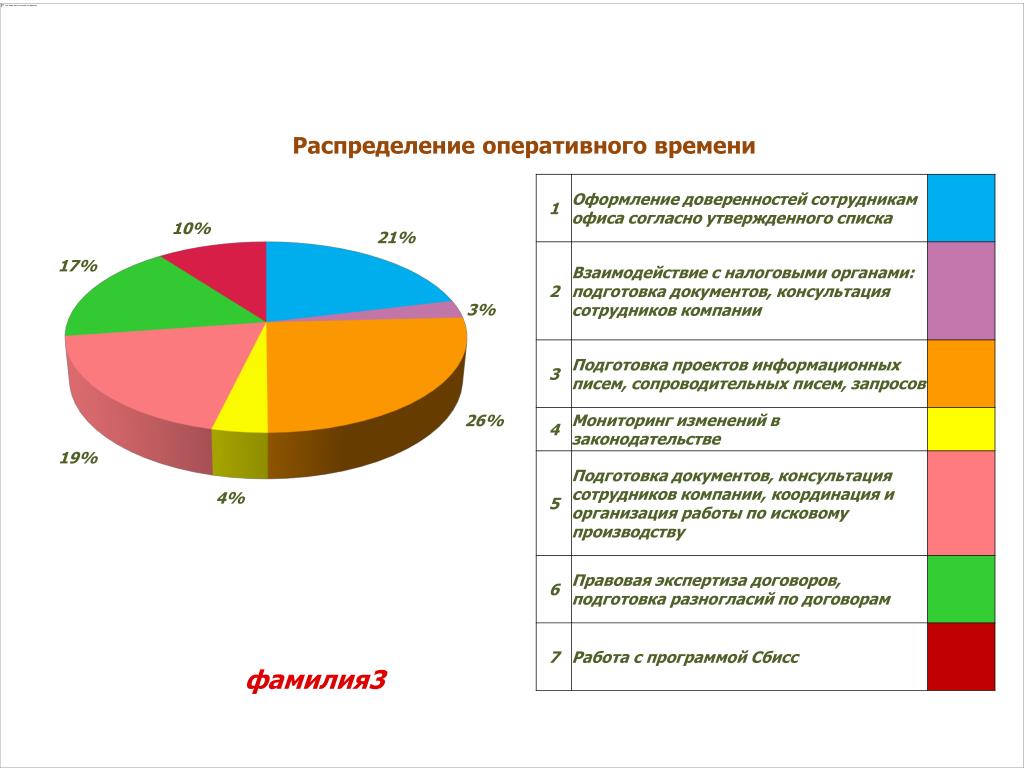 Распределение оперативного времени

10%
21%
17%
3%
26%
19%
4%

| 1 | Оформление доверенностей сотрудникам офиса согласно утвержденного списка | |
|---|---|---|
| 2 | Взаимодействие с налоговыми органами: подготовка документов, консультация сотрудников компании | |
| 3 | Подготовка проектов информационных писем, сопроводительных писем, запросов | |
| 4 | Мониторинг изменений в законодательстве | |
| 5 | Подготовка документов, консультация сотрудников компании, координация и организация работы по исковому производству | |
| 6 | Правовая экспертиза договоров, подготовка разногласий по договорам | |
| 7 | Работа с программой Сбисс | |

фамилия3